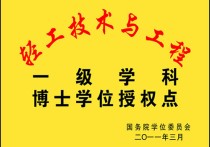 轻工技术与工程

一级学科
博士学位授权点

国务院学位委员会
二〇一一年三月